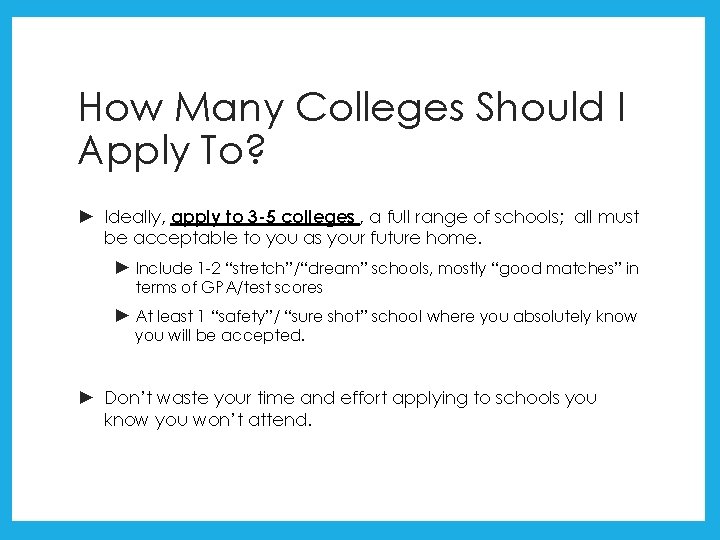 How Many Colleges Should I Apply To?

► Ideally, apply to 3-5 colleges , a full range of schools; all must be acceptable to you as your future home.

► Include 1-2 "stretch"/"dream" schools, mostly "good matches" in terms of GPA/test scores

► At least 1 "safety"/ "sure shot" school where you absolutely know you will be accepted.

► Don't waste your time and effort applying to schools you know you won't attend.